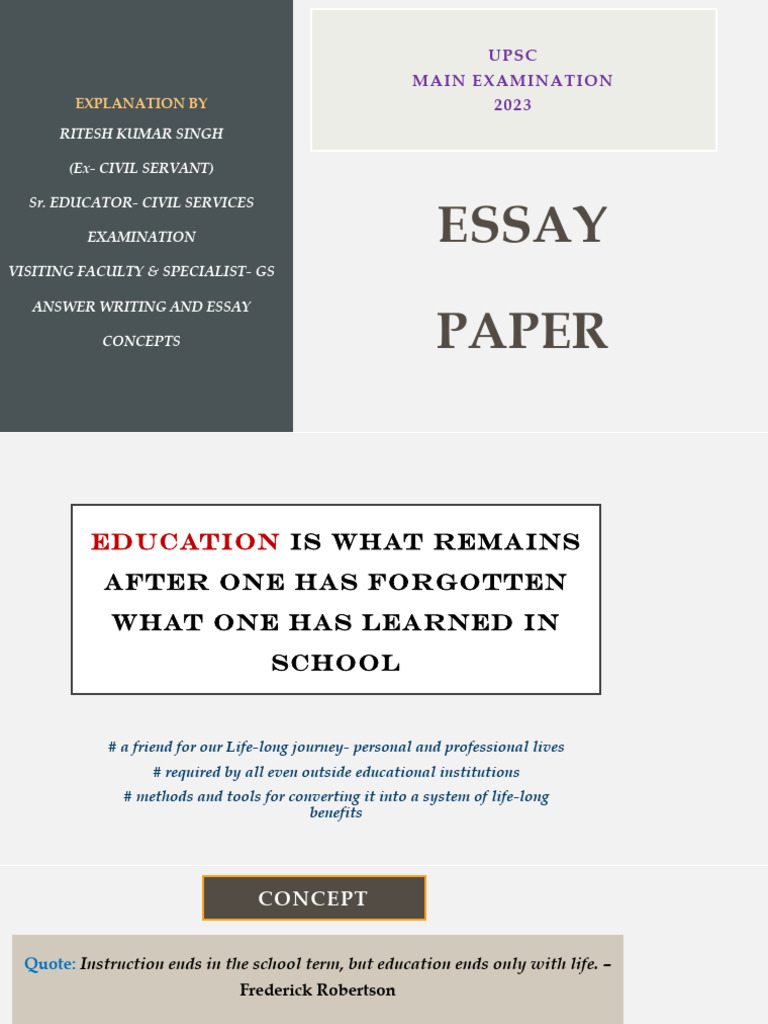 EXPLANATION BY
RITESH KUMAR SINGH
(Ex- CIVIL SERVANT)
Sr. EDUCATOR- CIVIL SERVICES EXAMINATION
VISITING FACULTY & SPECIALIST- GS ANSWER WRITING AND ESSAY CONCEPTS

UPSC
MAIN EXAMINATION
2023

ESSAY

PAPER

EDUCATION IS WHAT REMAINS AFTER ONE HAS FORGOTTEN WHAT ONE HAS LEARNED IN SCHOOL

# a friend for our Life-long journey- personal and professional lives
# required by all even outside educational institutions
# methods and tools for converting it into a system of life-long benefits

CONCEPT

Quote: Instruction ends in the school term, but education ends only with life. – Frederick Robertson